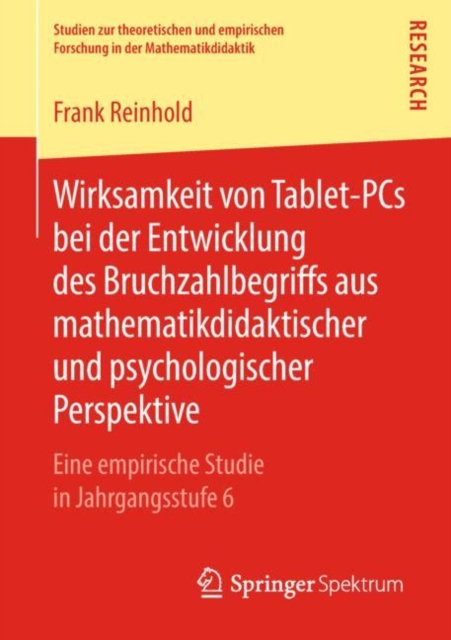 Studien zur theoretischen und empirischen Forschung in der Mathematikdidaktik

RESEARCH

Frank Reinhold

Wirksamkeit von Tablet-PCs bei der Entwicklung des Bruchzahlbegriffs aus mathematikdidaktischer und psychologischer Perspektive

Eine empirische Studie in Jahrgangsstufe 6

Springer Spektrum